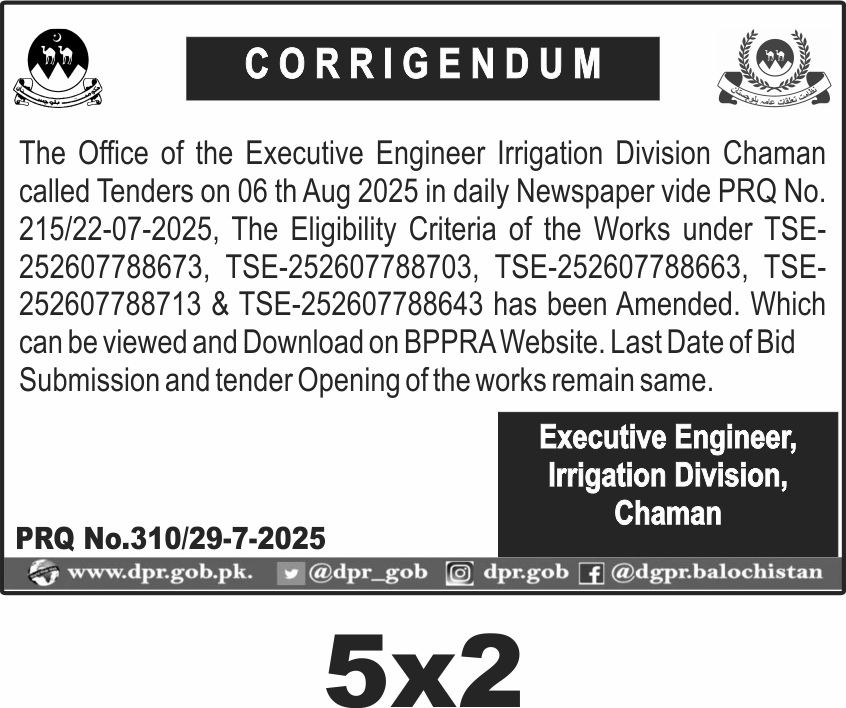 CORRIGENDUM

The Office of the Executive Engineer Irrigation Division Chaman called Tenders on 06 th Aug 2025 in daily Newspaper vide PRQ No. 215/22-07-2025, The Eligibility Criteria of the Works under TSE-252607788673, TSE-252607788703, TSE-252607788663, TSE-252607788713 & TSE-252607788643 has been Amended. Which can be viewed and Download on BPPRA Website. Last Date of Bid Submission and tender Opening of the works remain same.

Executive Engineer,
Irrigation Division,
Chaman

PRQ No.310/29-7-2025

www.dpr.gob.pk. @dpr_gob dpr.gob @dgpr.balochistan

5x2